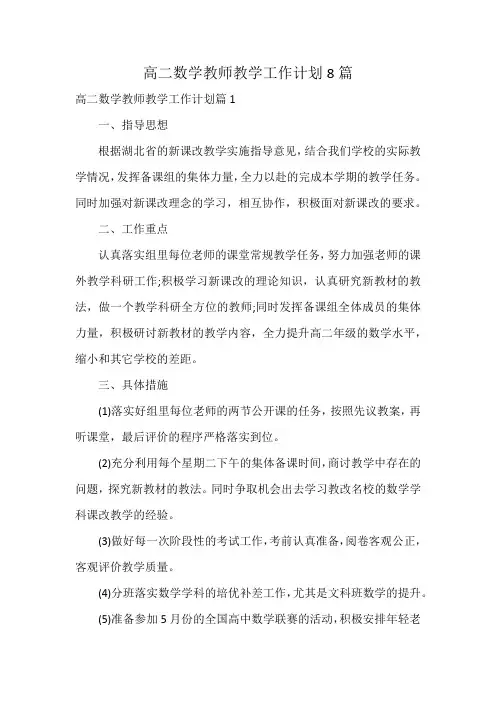 高二数学教师教学工作计划8篇

高二数学教师教学工作计划篇1

一、指导思想

根据湖北省的新课改教学实施指导意见，结合我们学校的实际教学情况，发挥备课组的集体力量，全力以赴的完成本学期的教学任务。同时加强对新课改理念的学习，相互协作，积极面对新课改的要求。

二、工作重点

认真落实组里每位老师的课堂常规教学任务，努力加强老师的课外教学科研工作;积极学习新课改的理论知识，认真研究新教材的教法，做一个教学科研全方位的教师;同时发挥备课组全体成员的集体力量，积极研讨新教材的教学内容，全力提升高二年级的数学水平，缩小和其它学校的差距。

三、具体措施

(1)落实好组里每位老师的两节公开课的任务，按照先议教案，再听课堂，最后评价的程序严格落实到位。

(2)充分利用每个星期二下午的集体备课时间，商讨教学中存在的问题，探究新教材的教法。同时争取机会出去学习教改名校的数学学科课改教学的经验。

(3)做好每一次阶段性的考试工作，考前认真准备，阅卷客观公正，客观评价教学质量。

(4)分班落实数学学科的培优补差工作，尤其是文科班数学的提升。

(5)准备参加5月份的全国高中数学联赛的活动，积极安排年轻老